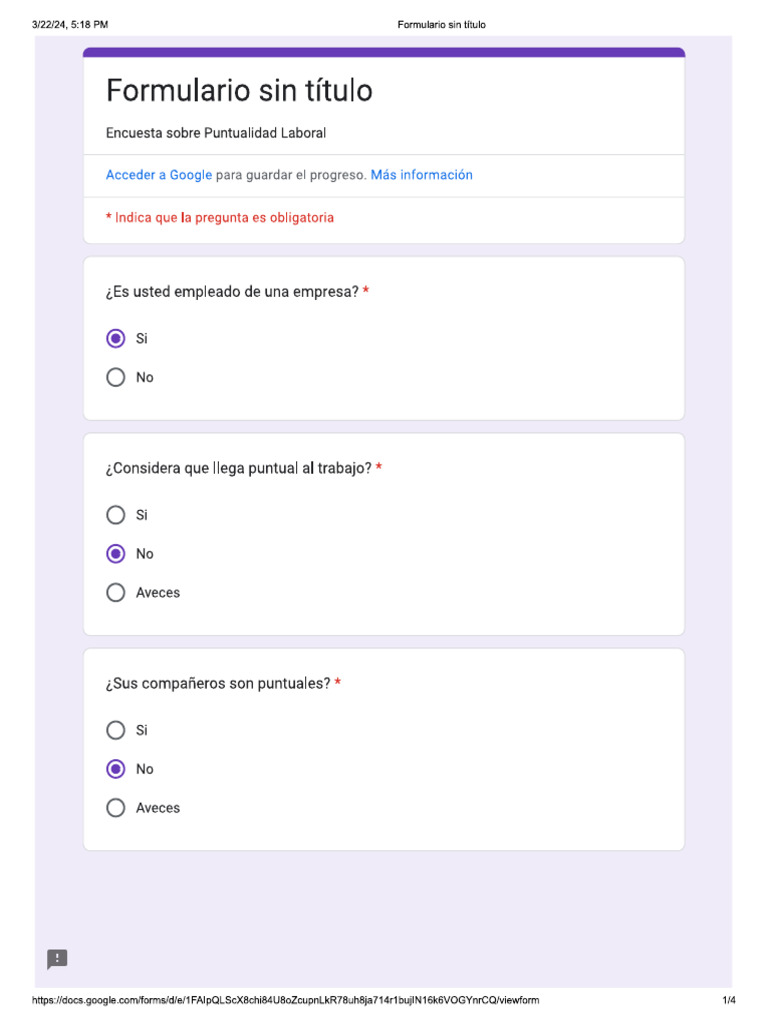 3/22/24, 5:18 PM

Formulario sin título

Formulario sin título

Encuesta sobre Puntualidad Laboral

Acceder a Google para guardar el progreso. Más información

* Indica que la pregunta es obligatoria

¿Es usted empleado de una empresa? *

Si

No

¿Considera que llega puntual al trabajo? *

Si

No

Aveces

¿Sus compañeros son puntuales? *

Si

No

Aveces

https://docs.google.com/forms/d/e/1FAIpQLScX8chi84U8oZcupnLkR78uh8ja714r1bujIN16k6VOGYnrCQ/viewform

1/4